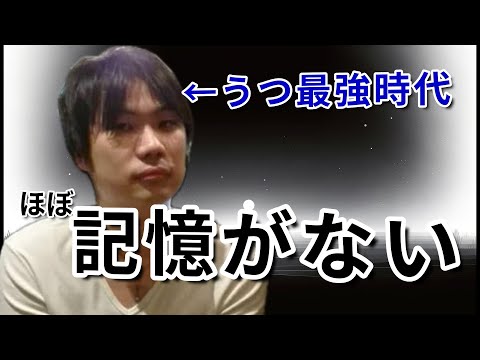 ←うつ最強時代

ほぼ
記憶がない